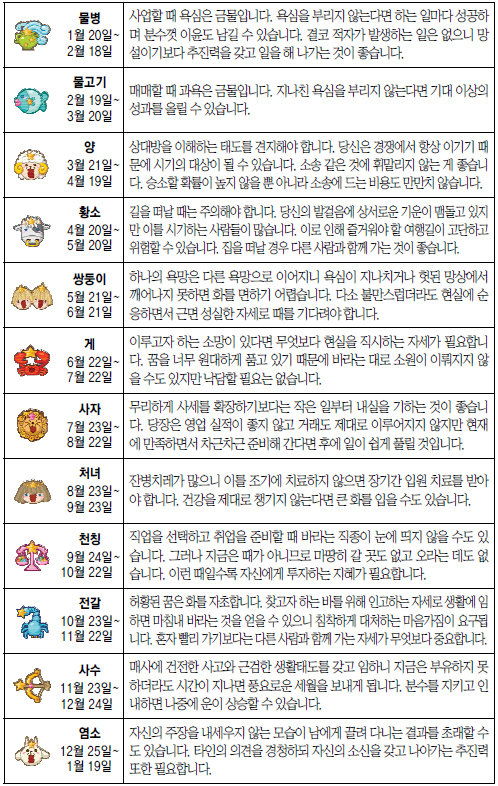 | | |
|---|---|
| 물병 1월 20일~ 2월 18일 | 사업할 때 욕심은 금물입니다. 욕심을 부리지 않는다면 하는 일마다 성공하며 분수껏 이윤도 남길 수 있습니다. 결코 적자가 발생하는 일은 없으니 망설이기보다 추진력을 갖고 일을 해 나가는 것이 좋습니다. |
| 물고기 2월 19일~ 3월 20일 | 매매할 때 과욕은 금물입니다. 지나친 욕심을 부리지 않는다면 기대 이상의 성과를 올릴 수 있습니다. |
| 양 3월 21일~ 4월 19일 | 상대방을 이해하는 태도를 견지해야 합니다. 당신은 경쟁에서 항상 이기기 때문에 시기의 대상이 될 수 있습니다. 소송 같은 것에 휘말리지 않는 게 좋습니다. 승소할 확률이 높지 않을 뿐 아니라 소송에 드는 비용도 만만치 않습니다. |
| 황소 4월 20일~ 5월 20일 | 길을 떠날 때는 주의해야 합니다. 당신의 발걸음에 상서로운 기운이 맴돌고 있지만 이를 시기하는 사람들이 많습니다. 이로 인해 즐거워야 할 여행길이 고단하고 위험할 수 있습니다. 집을 떠날 경우 다른 사람과 함께 가는 것이 좋습니다. |
| 쌍둥이 5월 21일~ 6월 21일 | 하나의 욕망은 다른 욕망으로 이어지니 욕심이 지나치거나 헛된 망상에서 깨어나지 못하면 화를 면하기 어렵습니다. 다소 불만스럽더라도 현실에 순응하면서 근면 성실한 자세로 때를 기다려야 합니다. |
| 게 6월 22일~ 7월 22일 | 이루고자 하는 소망이 있다면 무엇보다 현실을 직시하는 자세가 필요합니다. 꿈을 너무 원대하게 품고 있기 때문에 바라는 대로 소원이 이뤄지지 않을 수도 있지만 낙담할 필요는 없습니다. |
| 사자 7월 23일~ 8월 22일 | 무리하게 사세를 확장하기보다는 작은 일부터 내실을 기하는 것이 좋습니다. 당장은 영업 실적이 좋지 않고 거래도 제대로 이루어지지 않지만 현재에 만족하면서 차근차근 준비해 간다면 후에 일이 쉽게 풀릴 것입니다. |
| 처녀 8월 23일~ 9월 23일 | 잔병치레가 많으니 이를 조기에 치료하지 않으면 장기간 입원 치료를 받아야 합니다. 건강을 제대로 챙기지 않는다면 큰 화를 입을 수도 있습니다. |
| 천칭 9월 24일~ 10월 22일 | 직업을 선택하고 취업을 준비할 때 바라는 직종이 눈에 띄지 않을 수도 있습니다. 그러나 지금은 때가 아니므로 마땅히 갈 곳도 없고 오라는 데도 없습니다. 이런 때일수록 자신에게 투자하는 지혜가 필요합니다. |
| 전갈 10월 23일~ 11월 22일 | 허황된 꿈은 화를 자초합니다. 찾고자 하는 바를 위해 인고하는 자세로 생활에 임하면 마침내 바라는 것을 얻을 수 있으니 침착하게 대처하는 마음가짐이 요구됩니다. 혼자 빨리 가기보다는 다른 사람과 함께 가는 자세가 무엇보다 중요합니다. |
| 사수 11월 23일~ 12월 24일 | 매사에 건전한 사고와 근검한 생활태도를 갖고 임하니 지금은 부유하지 못하더라도 시간이 지나면 풍요로운 세월을 보내게 됩니다. 분수를 지키고 인내하면 나중에 운이 상승할 수 있습니다. |
| 염소 12월 25일~ 1월 19일 | 자신의 주장을 내세우지 않는 모습이 남에게 끌려 다니는 결과를 초래할 수도 있습니다. 타인의 의견을 경청하되 자신의 소신을 갖고 나아가는 추진력 또한 필요합니다. |